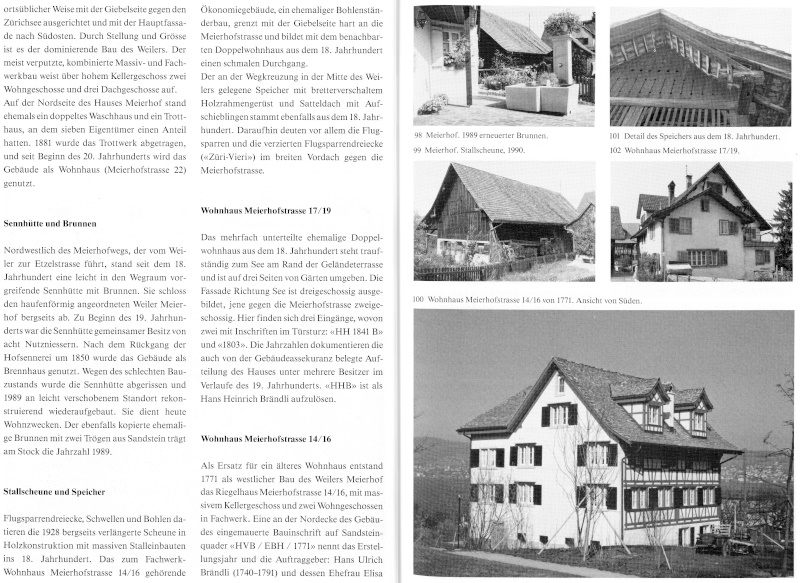 ortsüblicher Weise mit der Giebelseite gegen den Zürichsee ausgerichtet und mit der Hauptfassade nach Südosten. Durch Stellung und Grösse ist es der dominierende Bau des Weilers. Der meist verputzte, kombinierte Massiv- und Fachwerkbau weist über hohem Kellergeschoss zwei Wohngeschosse und drei Dachgeschosse auf. Auf der Nordseite des Hauses Meierhof stand ehemals ein doppeltes Waschhaus und ein Trotthaus, an dem sieben Eigentümer einen Anteil hatten. 1881 wurde das Trottwerk abgetragen, und seit Beginn des 20. Jahrhunderts wird das Gebäude als Wohnhaus (Meierhofstrasse 22) genutzt.

Sennhütte und Brunnen

Nordwestlich des Meierhofwegs, der vom Weiler zur Etzelstrasse führt, stand seit dem 18. Jahrhundert eine leicht in den Wegraum vorgreifende Sennhütte mit Brunnen. Sie schloss den haufenförmig angeordneten Weiler Meierhof bergseits ab. Zu Beginn des 19. Jahrhunderts war die Sennhütte gemeinsamer Besitz von acht Nutzniessern. Nach dem Rückgang der Hofsennerei um 1850 wurde das Gebäude als Brennhaus genutzt. Wegen des schlechten Bauzustands wurde die Sennhütte abgerissen und 1989 an leicht verschobenem Standort rekonstruierend wiederaufgebaut. Sie dient heute Wohnzwecken. Der ebenfalls kopierte ehemalige Brunnen mit zwei Trögen aus Sandstein trägt am Stock die Jahrzahl 1989.

Stallscheune und Speicher

Flugsparrendreiecke, Schwellen und Bohlen datieren die 1928 bergseits verlängerte Scheune in Holzkonstruktion mit massiven Stalleinbauten ins 18. Jahrhundert. Das zum Fachwerk-Wohnhaus Meierhofstrasse 14/16 gehörende

Ökonomiegebäude, ein ehemaliger Bohlenständerbau, grenzt mit der Giebelseite hart an die Meierhofstrasse und bildet mit dem benachbarten Doppelwohnhaus aus dem 18. Jahrhundert einen schmalen Durchgang.
Der an der Wegkreuzung in der Mitte des Weilers gelegene Speicher mit bretterverschaltem Holzrahmengerüst und Satteldach mit Aufschieblingen stammt ebenfalls aus dem 18. Jahrhundert. Daraufhin deuten vor allem die Flugsparren und die verzierten Flugsparrendreiecke («Züri-Vieri») im breiten Vordach gegen die Meierhofstrasse.

Wohnhaus Meierhofstrasse 17/19

Das mehrfach unterteilte ehemalige Doppelwohnhaus aus dem 18. Jahrhundert steht traufständig zum See am Rand der Geländeterrasse und ist auf drei Seiten von Gärten umgeben. Die Fassade Richtung See ist dreigeschossig ausgebildet, jene gegen die Meierhofstrasse zweigeschossig. Hier finden sich drei Eingänge, wovon zwei mit Inschriften im Türsturz: «HH 1841 B» und «1803». Die Jahrzahlen dokumentieren die auch von der Gebäudeassekuranz belegte Aufteilung des Hauses unter mehrere Besitzer im Verlaufe des 19. Jahrhunderts. «HHB» ist als Hans Heinrich Brändli aufzulösen.

Wohnhaus Meierhofstrasse 14/16

Als Ersatz für ein älteres Wohnhaus entstand 1771 als westlicher Bau des Weilers Meierhof das Riegelhaus Meierhofstrasse 14/16, mit massivem Kellergeschoss und zwei Wohngeschossen in Fachwerk. Eine an der Nordecke des Gebäudes eingemauerte Bauinschrift auf Sandsteinquader «HVB / EBH / 1771» nennt das Erstellungsjahr und die Auftraggeber: Hans Ulrich Brändli (1740–1791) und dessen Ehefrau Elisa

98 Meierhof. 1989 erneuerter Brunnen.
99 Meierhof. Stallscheune, 1990.

101 Detail des Speichers aus dem 18. Jahrhundert.
102 Wohnhaus Meierhofstrasse 17/19.

100 Wohnhaus Meierhofstrasse 14/16 von 1771. Ansicht von Süden.